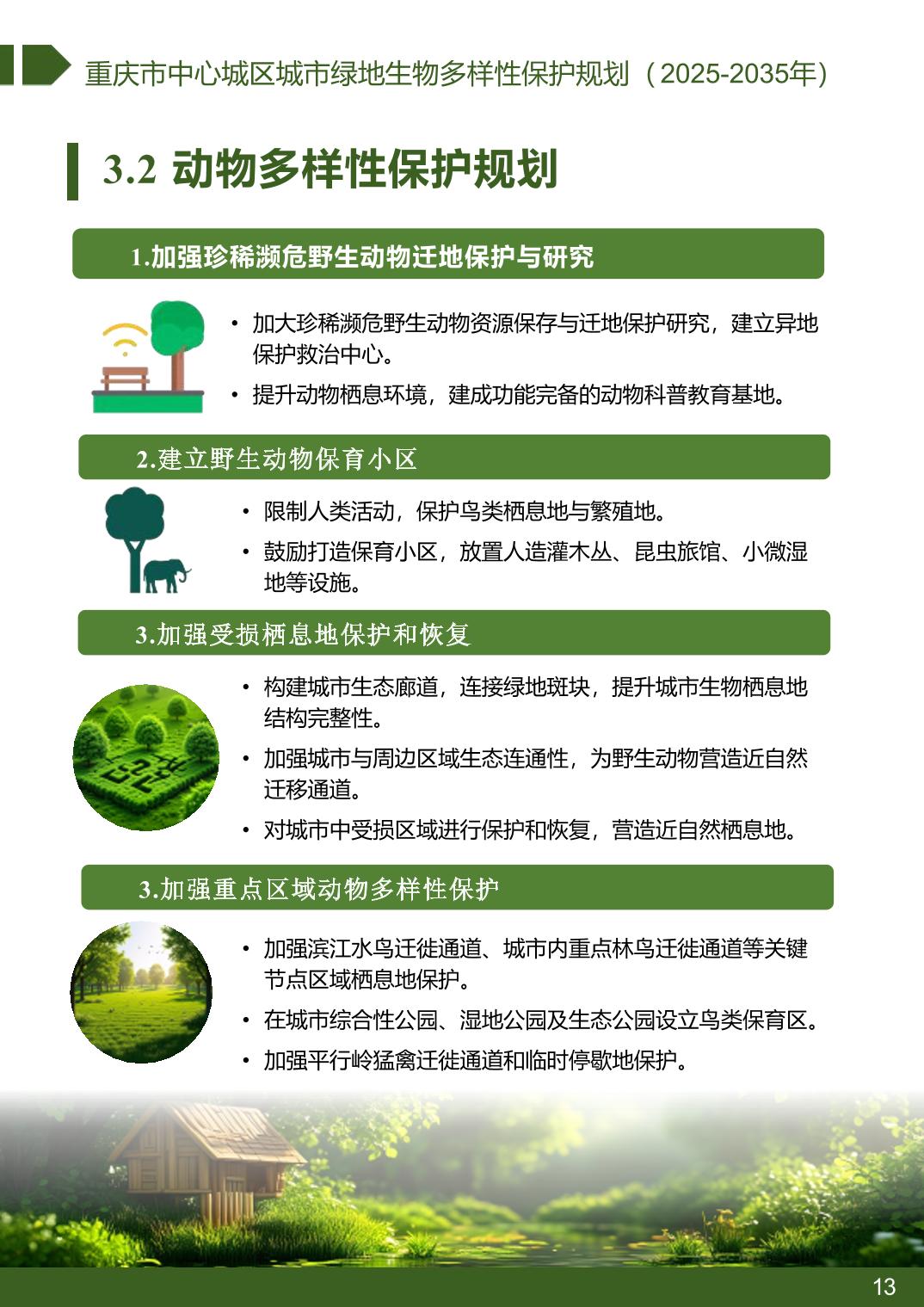 重庆市中心城区城市绿地生物多样性保护规划（2025-2035年）

3.2 动物多样性保护规划

1.加强珍稀濒危野生动物迁地保护与研究

• 加大珍稀濒危野生动物资源保存与迁地保护研究，建立异地保护救治中心。

• 提升动物栖息环境，建成功能完备的动物科普教育基地。

2.建立野生动物保育小区

• 限制人类活动，保护鸟类栖息地与繁殖地。

• 鼓励打造保育小区，放置人造灌木丛、昆虫旅馆、小微湿地等设施。

3.加强受损栖息地保护和恢复

• 构建城市生态廊道，连接绿地斑块，提升城市生物栖息地结构完整性。

• 加强城市与周边区域生态连通性，为野生动物营造近自然迁移通道。

• 对城市中受损区域进行保护和恢复，营造近自然栖息地。

3.加强重点区域动物多样性保护

• 加强滨江水鸟迁徙通道、城市内重点林鸟迁徙通道等关键节点区域栖息地保护。

• 在城市综合性公园、湿地公园及生态公园设立鸟类保育区。

• 加强平行岭猛禽迁徙通道和临时停歇地保护。

13